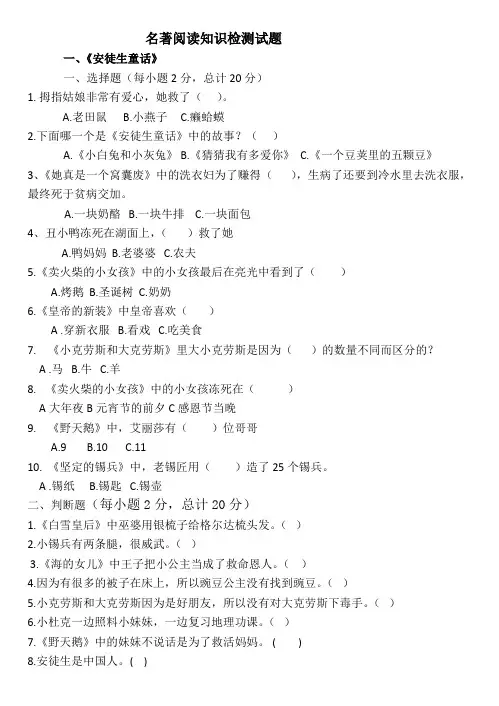 名著阅读知识检测试题

一、《安徒生童话》

一、选择题（每小题 2 分，总计 20 分）

1. 拇指姑娘非常有爱心，她救了（ ）。

A.老田鼠 B.小燕子 C.癞蛤蟆

2.下面哪一个是《安徒生童话》中的故事？（ ）

A.《小白兔和小灰兔》 B.《猜猜我有多爱你》 C.《一个豆荚里的五颗豆》

3、《她真是一个窝囊废》中的洗衣妇为了赚得（ ），生病了还要到冷水里去洗衣服，最终死于贫病交加。

A.一块奶酪 B.一块牛排 C.一块面包

4、丑小鸭冻死在湖面上，（ ）救了她

A.鸭妈妈 B.老婆婆 C.农夫

5.《卖火柴的小女孩》中的小女孩最后在亮光中看到了（ ）

A.烤鹅 B.圣诞树 C.奶奶

6.《皇帝的新装》中皇帝喜欢（ ）

A .穿新衣服 B.看戏 C.吃美食

7. 《小克劳斯和大克劳斯》里大小克劳斯是因为（ ）的数量不同而区分的？

A .马 B.牛 C.羊

8. 《卖火柴的小女孩》中的小女孩冻死在（ ）

A 大年夜 B 元宵节的前夕 C 感恩节当晚

9. 《野天鹅》中，艾丽莎有（ ）位哥哥

A.9 B.10 C.11

10. 《坚定的锡兵》中，老锡匠用（ ）造了 25 个锡兵。

A .锡纸 B.锡匙 C.锡壶

二、判断题（每小题 2 分，总计 20 分）

1.《白雪皇后》中巫婆用银梳子给格尔达梳头发。（ ）

2.小锡兵有两条腿，很威武。（ ）

3.《海的女儿》中王子把小公主当成了救命恩人。（ ）

4.因为有很多的被子在床上，所以豌豆公主没有找到豌豆。（ ）

5.小克劳斯和大克劳斯因为是好朋友，所以没有对大克劳斯下毒手。（ ）

6.小杜克一边照料小妹妹，一边复习地理功课。（ ）

7.《野天鹅》中的妹妹不说话是为了救活妈妈。（ ）

8.安徒生是中国人。（ ）